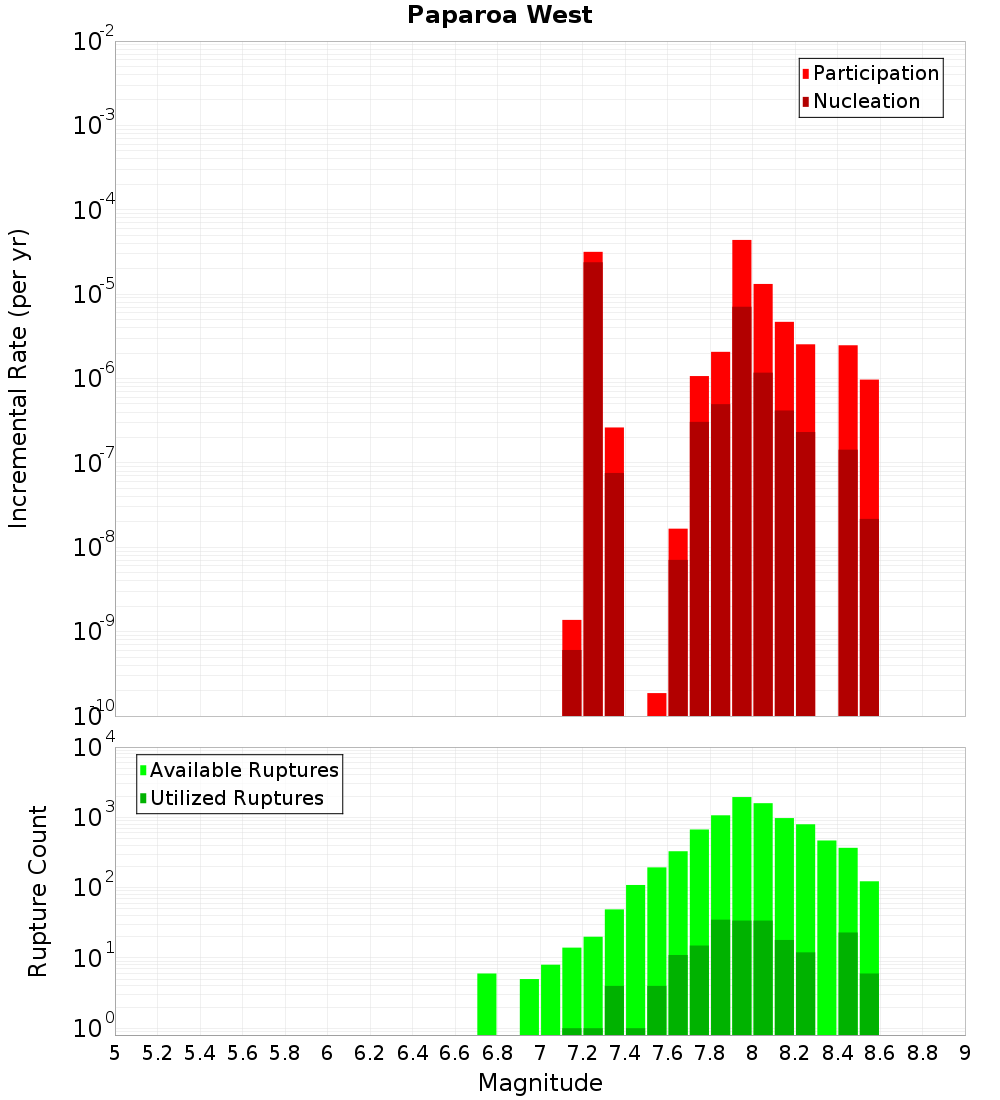 Paparoa West

Participation
Nucleation

Incremental Rate (per yr)

$10^{-2}$
$10^{-3}$
$10^{-4}$
$10^{-5}$
$10^{-6}$
$10^{-7}$
$10^{-8}$
$10^{-9}$
$10^{-10}$

Available Ruptures
Utilized Ruptures

Rupture Count

$10^{4}$
$10^{3}$
$10^{2}$
$10^{1}$
$10^{0}$

5 5.2 5.4 5.6 5.8 6 6.2 6.4 6.6 6.8 7 7.2 7.4 7.6 7.8 8 8.2 8.4 8.6 8.8 9

Magnitude